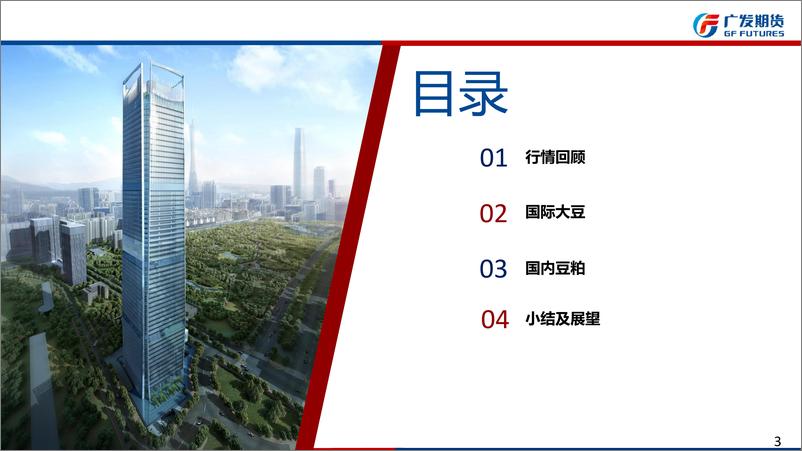 广发期货
GF FUTURES

目录

01 行情回顾

02 国际大豆

03 国内豆粕

04 小结及展望

3